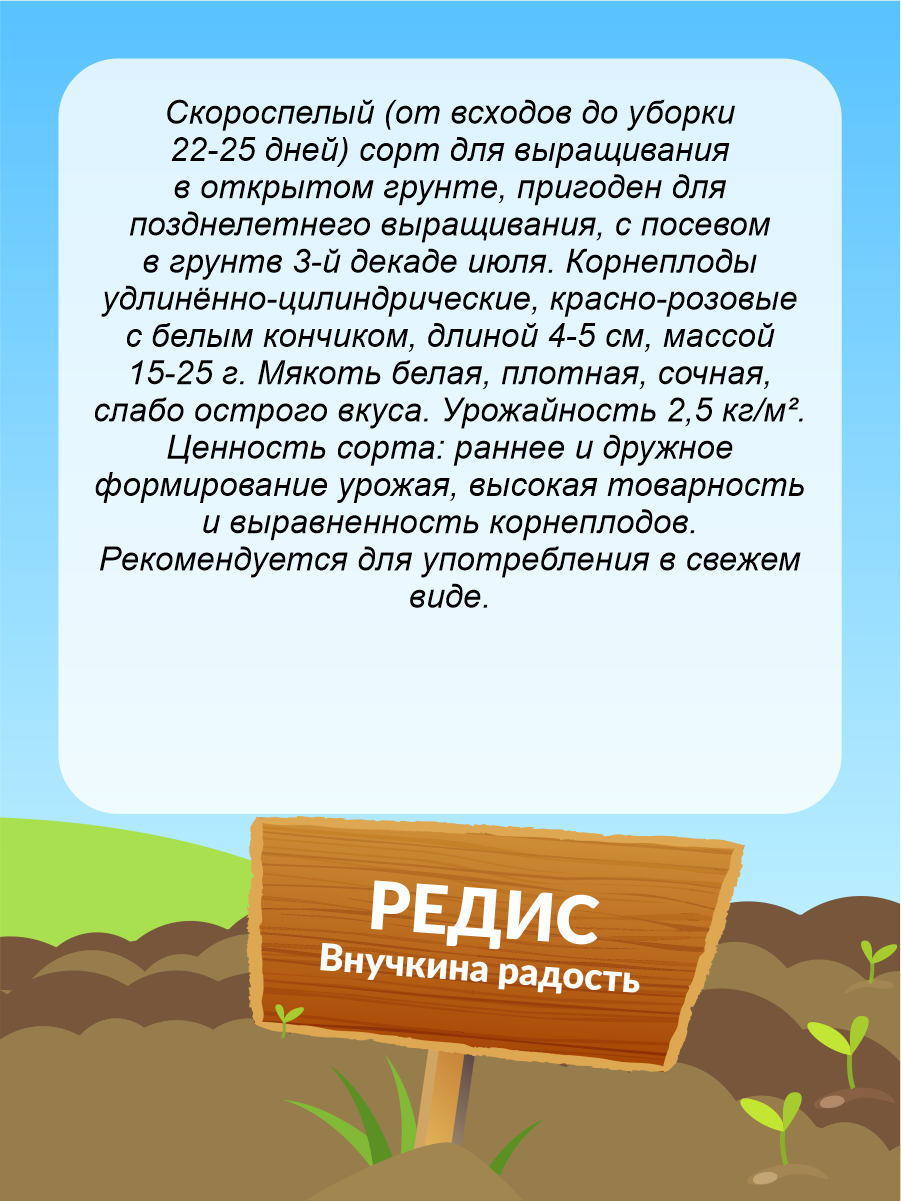 Скороспелый (от всходов до уборки 22-25 дней) сорт для выращивания в открытом грунте, пригоден для позднелетнего выращивания, с посевом в грунтв 3-й декаде июля. Корнеплоды удлинённо-цилиндрические, красно-розовые с белым кончиком, длиной 4-5 см, массой 15-25 г. Мякоть белая, плотная, сочная, слабо острого вкуса. Урожайность 2,5 кг/м². Ценность сорта: раннее и дружное формирование урожая, высокая товарность и выравненность корнеплодов. Рекомендуется для употребления в свежем виде.

РЕДИС
Внучкина радость